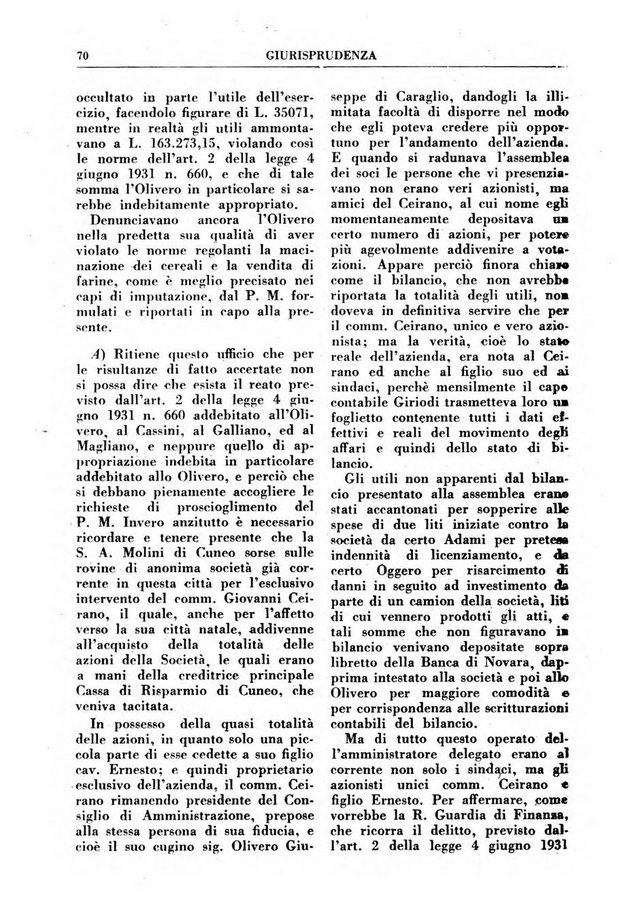 70 GIURISPRUDENZA

occultato in parte l'utile dell'esercizio, facendolo figurare di L. 35071, mentre in realtà gli utili ammontavano a L. 163.273,15, violando così le norme dell'art. 2 della legge 4 giugno 1931 n. 660, e che di tale somma l'Olivero in particolare si sarebbe indebitamente appropriato.

Denunciavano ancora l'Olivero nella predetta sua qualità di aver violato le norme regolanti la macinazione dei cereali e la vendita di farine, come è meglio precisato nei capi di imputazione, dal P. M. formulati e riportati in capo alla presente.

A) Ritiene questo ufficio che per le risultanze di fatto accertate non si possa dire che esista il reato previsto dall'art. 2 della legge 4 giugno 1931 n. 660 addebitato all'Olivero, al Cassini, al Galliano, ed al Magliano, e neppure quello di appropriazione indebita in particolare addebitato allo Olivero, e perciò che si debbano pienamente accogliere le richieste di proscioglimento del P. M. Invero anzitutto è necessario ricordare e tenere presente che la S. A. Molini di Cuneo sorse sulle rovine di anonima società già corrente in questa città per l'esclusivo intervento del comm. Giovanni Ceirano, il quale, anche per l'affetto verso la sua città natale, addivenne all'acquisto della totalità delle azioni della Società, le quali erano a mani della creditrice principale Cassa di Risparmio di Cuneo, che veniva tacitata.

In possesso della quasi totalità delle azioni, in quanto solo una piccola parte di esse cedette a suo figlio cav. Ernesto; e quindi proprietario esclusivo dell'azienda, il comm. Ceirano rimanendo presidente del Consiglio di Amministrazione, prepose alla stessa persona di sua fiducia, e cioè il suo cugino sig. Olivero Giuseppe di Caraglio, dandogli la illimitata facoltà di disporre nel modo che egli poteva credere più opportuno per l'andamento dell'azienda. E quando si radunava l'assemblea dei soci le persone che vi presenziavano non erano veri azionisti, ma amici del Ceirano, al cui nome egli momentaneamente depositava un certo numero di azioni, per potere più agevolmente addivenire a votazioni. Appare perciò finora chiaro come il bilancio, che non avrebbe riportata la totalità degli utili, non doveva in definitiva servire che per il comm. Ceirano, unico e vero azionista; ma la verità, cioè lo stato reale dell'azienda, era nota al Ceirano ed anche al figlio suo ed ai sindaci, perchè mensilmente il capo contabile Giriodi trasmetteva loro un foglietto contenente tutti i dati effettivi e reali del movimento degli affari e quindi dello stato di bilancio.

Gli utili non apparenti dal bilancio presentato alla assemblea erano stati accantonati per sopperire alle spese di due liti iniziate contro la società da certo Adami per pretesa indennità di licenziamento, e da certo Oggero per risarcimento di danni in seguito ad investimento da parte di un camion della società, liti di cui vennero prodotti gli atti, e tali somme che non figuravano in bilancio venivano depositate sopra libretto della Banca di Novara, dapprima intestato alla società e poi allo Olivero per maggiore comodità e per corrispondenza alle scritturazioni contabili del bilancio.

Ma di tutto questo operato dell'amministratore delegato erano al corrente non solo i sindaci, ma gli azionisti unici comm. Ceirano e figlio Ernesto. Per affermare, come vorrebbe la R. Guardia di Finanza, che ricorra il delitto, previsto dall'art. 2 della legge 4 giugno 1931